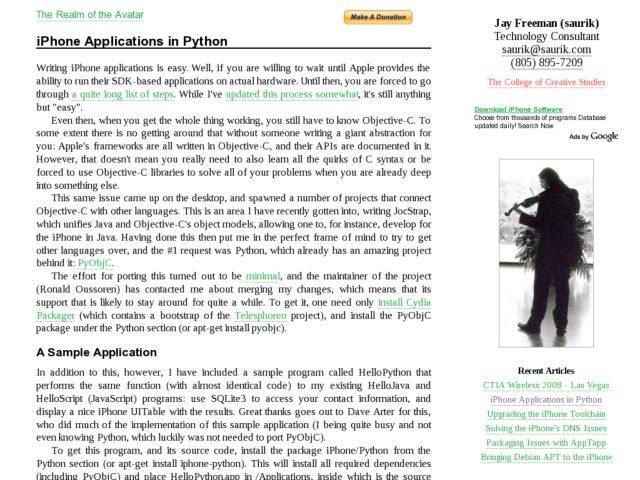 The Realm of the Avatar

Make A Donation

iPhone Applications in Python

Writing iPhone applications is easy. Well, if you are willing to wait until Apple provides the ability to run their SDK-based applications on actual hardware. Until then, you are forced to go through a quite long list of steps. While I've updated this process somewhat, it's still anything but "easy".

Even then, when you get the whole thing working, you still have to know Objective-C. To some extent there is no getting around that without someone writing a giant abstraction for you: Apple's frameworks are all written in Objective-C, and their APIs are documented in it. However, that doesn't mean you really need to also learn all the quirks of C syntax or be forced to use Objective-C libraries to solve all of your problems when you are already deep into something else.

This same issue came up on the desktop, and spawned a number of projects that connect Objective-C with other languages. This is an area I have recently gotten into, writing JocStrap, which unifies Java and Objective-C's object models, allowing one to, for instance, develop for the iPhone in Java. Having done this then put me in the perfect frame of mind to try to get other languages over, and the #1 request was Python, which already has an amazing project behind it: PyObjC.

The effort for porting this turned out to be minimal, and the maintainer of the project (Ronald Oussoren) has contacted me about merging my changes, which means that its support that is likely to stay around for quite a while. To get it, one need only install Cydia Packager (which contains a bootstrap of the Telesphoreo project), and install the PyObjC package under the Python section (or apt-get install pyobjc).

A Sample Application

In addition to this, however, I have included a sample program called HelloPython that performs the same function (with almost identical code) to my existing HelloJava and HelloScript (JavaScript) programs: use SQLite3 to access your contact information, and display a nice iPhone UITable with the results. Great thanks goes out to Dave Arter for this, who did much of the implementation of this sample application (I being quite busy and not even knowing Python, which luckily was not needed to port PyObjC).

To get this program, and its source code, install the package iPhone/Python from the Python section (or apt-get install iphone-python). This will install all required dependencies (including PyObjC) and place HelloPython.app in /Applications, inside which is the source

Jay Freeman (saurik)
Technology Consultant
saurik@saurik.com
(805) 895-7209

The College of Creative Studies

Download iPhone Software
Choose from thousands of programs Database updated daily! Search Now
Ads by Google

Recent Articles
CTIA Wireless 2008 - Las Vegas
iPhone Applications in Python
Upgrading the iPhone Toolchain
Solving the iPhone's DNS Issues
Packaging Issues with AppTapp
Bringing Debian APT to the iPhone